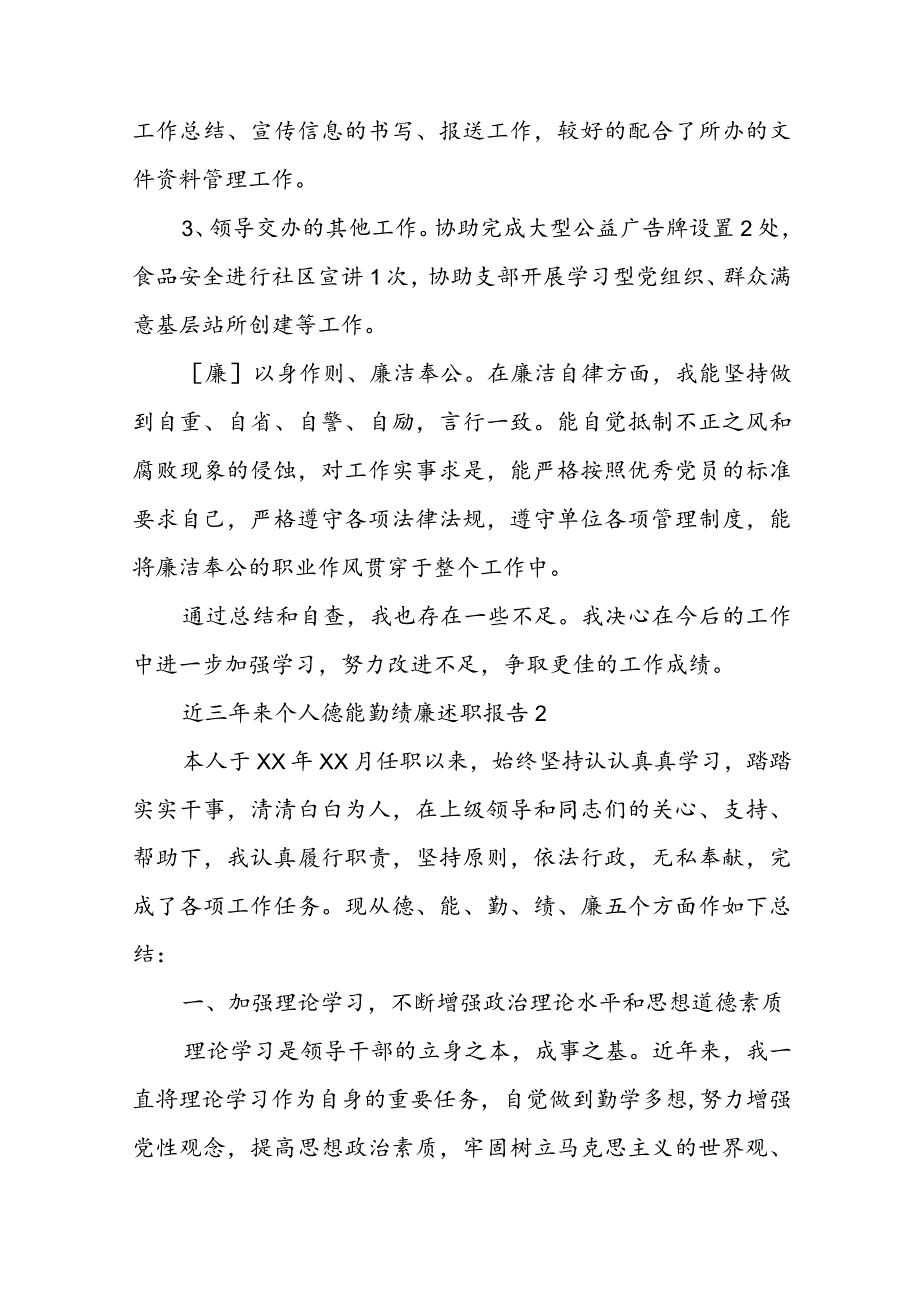 工作总结、宣传信息的书写、报送工作，较好的配合了所办的文件资料管理工作。

3、领导交办的其他工作。协助完成大型公益广告牌设置2处，食品安全进行社区宣讲1次，协助支部开展学习型党组织、群众满意基层站所创建等工作。

［廉］以身作则、廉洁奉公。在廉洁自律方面，我能坚持做到自重、自省、自警、自励，言行一致。能自觉抵制不正之风和腐败现象的侵蚀，对工作实事求是，能严格按照优秀党员的标准要求自己，严格遵守各项法律法规，遵守单位各项管理制度，能将廉洁奉公的职业作风贯穿于整个工作中。

通过总结和自查，我也存在一些不足。我决心在今后的工作中进一步加强学习，努力改进不足，争取更佳的工作成绩。

近三年来个人德能勤绩廉述职报告2

本人于XX年XX月任职以来，始终坚持认认真真学习，踏踏实实干事，清清白白为人，在上级领导和同志们的关心、支持、帮助下，我认真履行职责，坚持原则，依法行政，无私奉献，完成了各项工作任务。现从德、能、勤、绩、廉五个方面作如下总结：

一、加强理论学习，不断增强政治理论水平和思想道德素质

理论学习是领导干部的立身之本，成事之基。近年来，我一直将理论学习作为自身的重要任务，自觉做到勤学多想，努力增强党性观念，提高思想政治素质，牢固树立马克思主义的世界观、